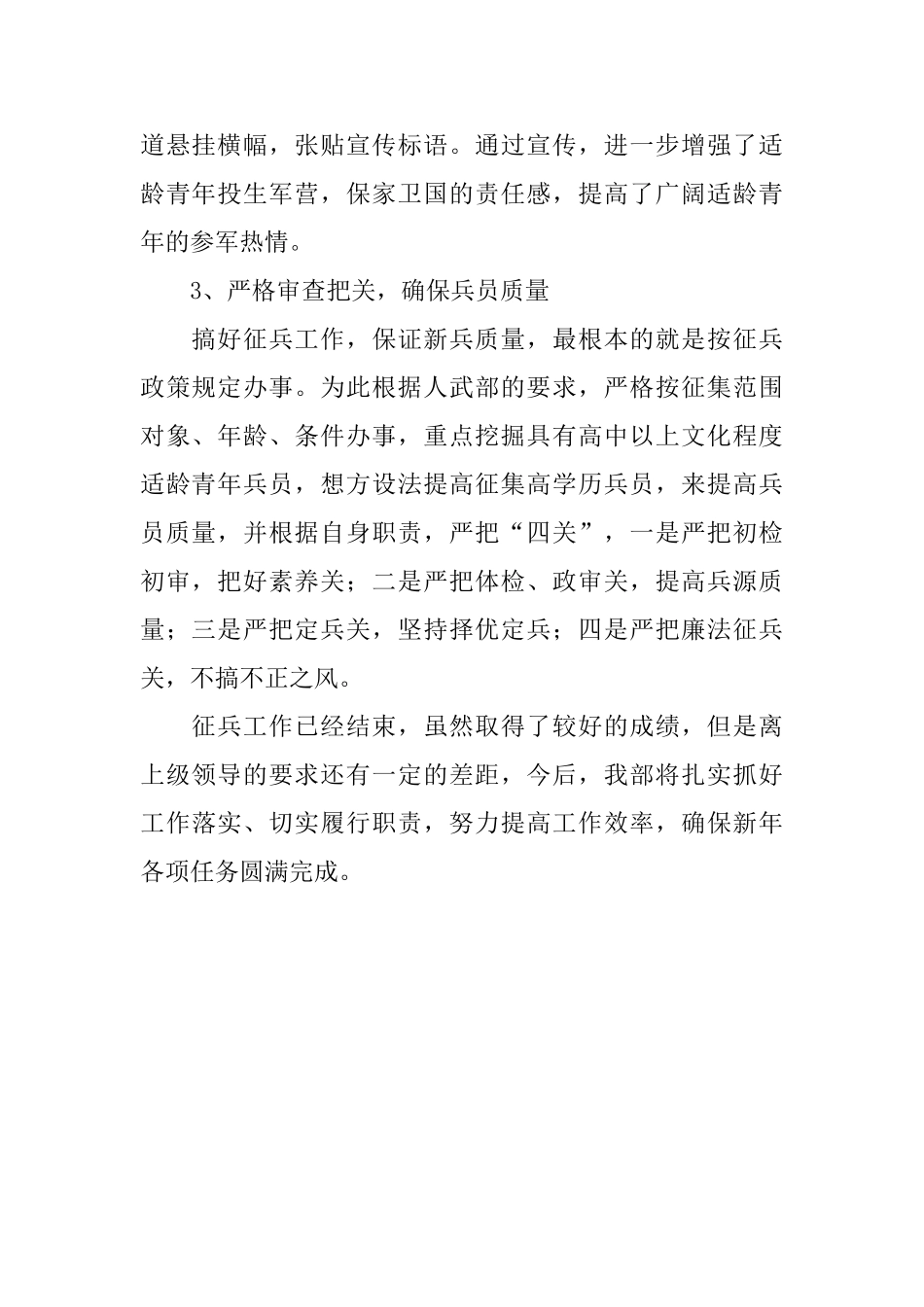 道悬挂横幅，张贴宣传标语。通过宣传，进一步增强了适龄青年投生军营，保家卫国的责任感，提高了广阔适龄青年的参军热情。

3、严格审查把关，确保兵员质量

搞好征兵工作，保证新兵质量，最根本的就是按征兵政策规定办事。为此根据人武部的要求，严格按征集范围对象、年龄、条件办事，重点挖掘具有高中以上文化程度适龄青年兵员，想方设法提高征集高学历兵员，来提高兵员质量，并根据自身职责，严把“四关”，一是严把初检初审，把好素养关；二是严把体检、政审关，提高兵源质量；三是严把定兵关，坚持择优定兵；四是严把廉法征兵关，不搞不正之风。

征兵工作已经结束，虽然取得了较好的成绩，但是离上级领导的要求还有一定的差距，今后，我部将扎实抓好工作落实、切实履行职责，努力提高工作效率，确保新年各项任务圆满完成。